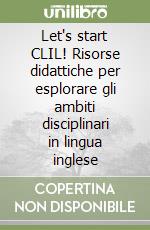 unilibro

Let's start CLIL! Risorse didattiche per esplorare gli ambiti disciplinari in lingua inglese

COPERTINA
NON DISPONIBILE